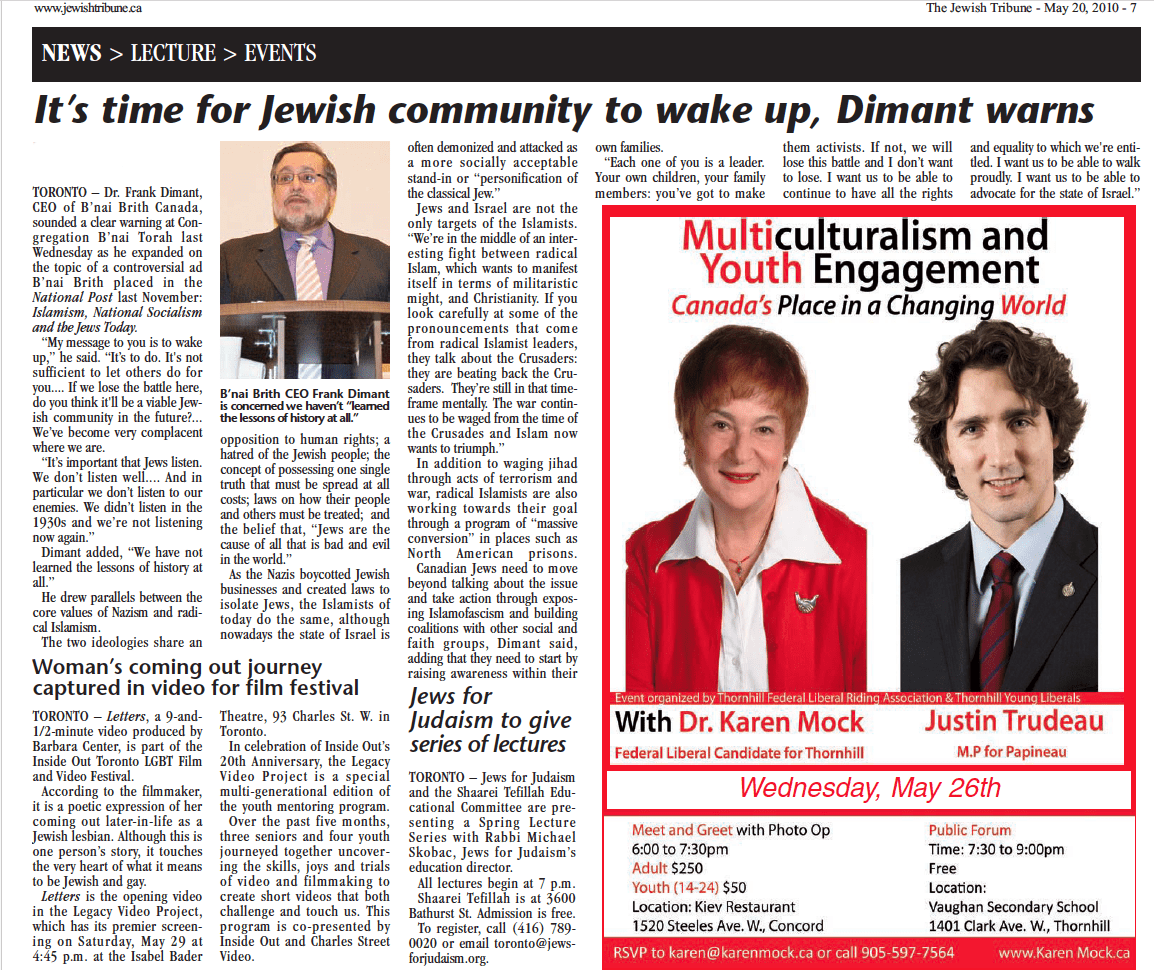 www.jewishtribune.ca

The Jewish Tribune - May 20, 2010 - 7

NEWS > LECTURE > EVENTS

It's time for Jewish community to wake up, Dimant warns

TORONTO – Dr. Frank Dimant, CEO of B'nai Brith Canada, sounded a clear warning at Congregation B'nai Torah last Wednesday as he expanded on the topic of a controversial ad B'nai Brith placed in the National Post last November: Islamism, National Socialism and the Jews Today.

"My message to you is to wake up," he said. "It's to do. It's not sufficient to let others do for you.... If we lose the battle here, do you think it'll be a viable Jewish community in the future?... We've become very complacent where we are.

"It's important that Jews listen. We don't listen well.... And in particular we don't listen to our enemies. We didn't listen in the 1930s and we're not listening now again."

Dimant added, "We have not learned the lessons of history at all."

He drew parallels between the core values of Nazism and radical Islamism.

The two ideologies share an

B'nai Brith CEO Frank Dimant is concerned we haven't "learned the lessons of history at all."

opposition to human rights; a hatred of the Jewish people; the concept of possessing one single truth that must be spread at all costs; laws on how their people and others must be treated; and the belief that, "Jews are the cause of all that is bad and evil in the world."

As the Nazis boycotted Jewish businesses and created laws to isolate Jews, the Islamists of today do the same, although nowadays the state of Israel is often demonized and attacked as a more socially acceptable stand-in or "personification of the classical Jew."

Jews and Israel are not the only targets of the Islamists. "We're in the middle of an interesting fight between radical Islam, which wants to manifest itself in terms of militaristic might, and Christianity. If you look carefully at some of the pronouncements that come from radical Islamist leaders, they talk about the Crusaders: they are beating back the Crusaders. They're still in that timeframe mentally. The war continues to be waged from the time of the Crusades and Islam now wants to triumph."

In addition to waging jihad through acts of terrorism and war, radical Islamists are also working towards their goal through a program of "massive conversion" in places such as North American prisons.

Canadian Jews need to move beyond talking about the issue and take action through exposing Islamofascism and building coalitions with other social and faith groups, Dimant said, adding that they need to start by raising awareness within their own families.

"Each one of you is a leader. Your own children, your family members: you've got to make them activists. If not, we will lose this battle and I don't want to lose. I want us to be able to continue to have all the rights and equality to which we're entitled. I want us to be able to walk proudly. I want us to be able to advocate for the state of Israel."

Woman's coming out journey captured in video for film festival

TORONTO – Letters, a 9-and-1/2-minute video produced by Barbara Center, is part of the Inside Out Toronto LGBT Film and Video Festival.

According to the filmmaker, it is a poetic expression of her coming out later-in-life as a Jewish lesbian. Although this is one person's story, it touches the very heart of what it means to be Jewish and gay.

Letters is the opening video in the Legacy Video Project, which has its premier screening on Saturday, May 29 at 4:45 p.m. at the Isabel Bader Theatre, 93 Charles St. W. in Toronto.

In celebration of Inside Out's 20th Anniversary, the Legacy Video Project is a special multi-generational edition of the youth mentoring program.

Over the past five months, three seniors and four youth journeyed together uncovering the skills, joys and trials of video and filmmaking to create short videos that both challenge and touch us. This program is co-presented by Inside Out and Charles Street Video.

Jews for Judaism to give series of lectures

TORONTO – Jews for Judaism and the Shaarei Tefillah Educational Committee are presenting a Spring Lecture Series with Rabbi Michael Skobac, Jews for Judaism's education director.

All lectures begin at 7 p.m. Shaarei Tefillah is at 3600 Bathurst St. Admission is free.

To register, call (416) 789-0020 or email toronto@jewsforjudaism.org.

Multiculturalism and Youth Engagement
Canada's Place in a Changing World

Event organized by Thornhill Federal Liberal Riding Association & Thornhill Young Liberals

With Dr. Karen Mock
Federal Liberal Candidate for Thornhill

Justin Trudeau
M.P for Papineau

Wednesday, May 26th

Meet and Greet with Photo Op
6:00 to 7:30pm
Adult $250
Youth (14-24) $50
Location: Kiev Restaurant
1520 Steeles Ave. W., Concord

Public Forum
Time: 7:30 to 9:00pm
Free
Location:
Vaughan Secondary School
1401 Clark Ave. W., Thornhill

RSVP to karen@karenmock.ca or call 905-597-7564 www.Karen Mock.ca